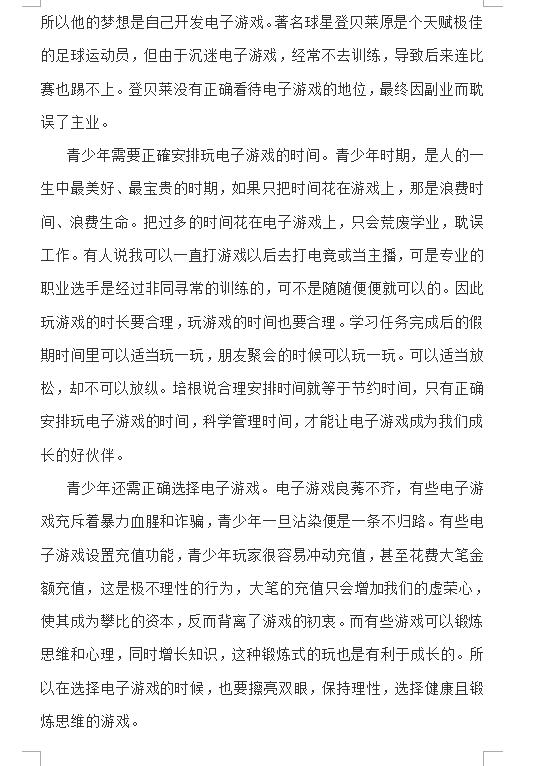 所以他的梦想是自己开发电子游戏。著名球星登贝莱原是个天赋极佳的足球运动员，但由于沉迷电子游戏，经常不去训练，导致后来连比赛也踢不上。登贝莱没有正确看待电子游戏的地位，最终因副业而耽误了主业。

青少年需要正確安排玩电子游戏的时间。青少年时期，是人的一生中最美好、最宝贵的时期，如果只把时间花在游戏上，那是浪费时间、浪费生命。把过多的时间花在电子游戏上，只会荒废学业，耽误工作。有人说我可以一直打游戏以后去打电竞或当主播，可是专业的职业选手是经过非同寻常的训练的，可不是随随便便就可以的。因此玩游戏的时长要合理，玩游戏的时间也要合理。学习任务完成后的假期时间里可以适当玩一玩，朋友聚会的时候可以玩一玩。可以适当放松，却不可以放纵。培根说合理安排时间就等于节约时间，只有正确安排玩电子游戏的时间，科学管理时间，才能让电子游戏成为我们成长的好伙伴。

青少年还需正确选择电子游戏。电子游戏良莠不齐，有些电子游戏充斥着暴力血腥和诈骗，青少年一旦沾染便是一条不归路。有些电子游戏设置充值功能，青少年玩家很容易冲动充值，甚至花费大笔金额充值，这是极不理性的行为，大笔的充值只会增加我们的虚荣心，使其成为攀比的资本，反而背离了游戏的初衷。而有些游戏可以锻炼思维和心理，同时增长知识，这种锻炼式的玩也是有利于成长的。所以在选择电子游戏的时候，也要擦亮双眼，保持理性，选择健康且锻炼思维的游戏。